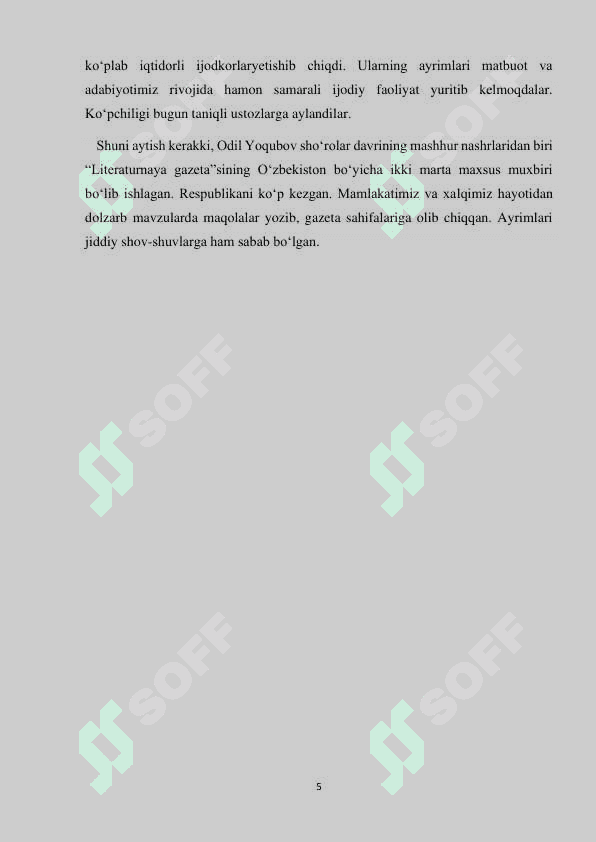 ko‘plab iqtidorli ijodkorlaryetishib chiqdi. Ularning ayrimlari matbuot va adabiyotimiz rivojida hamon samarali ijodiy faoliyat yuritib kelmoqdalar. Ko‘pchiligi bugun taniqli ustozlarga aylandilar.

Shuni aytish kerakki, Odil Yoqubov sho‘rolar davrining mashhur nashrlaridan biri “Literaturnaya gazeta”sining O‘zbekiston bo‘yicha ikki marta maxsus muxbiri bo‘lib ishlagan. Respublikani ko‘p kezgan. Mamlakatimiz va xalqimiz hayotidan dolzarb mavzularda maqolalar yozib, gazeta sahifalariga olib chiqqan. Ayrimlari jiddiy shov-shuvlarga ham sabab bo‘lgan.

SOFF SOFF SOFF SOFF SOFF SOFF

5